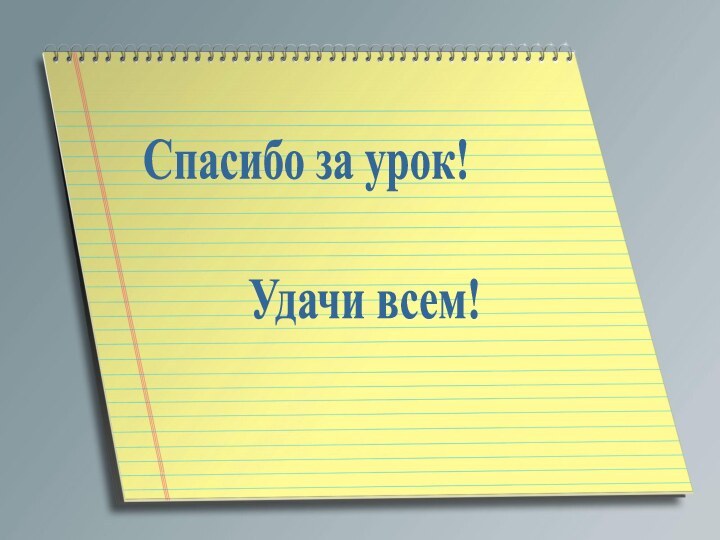 Спасибо за урок!

Удачи всем!